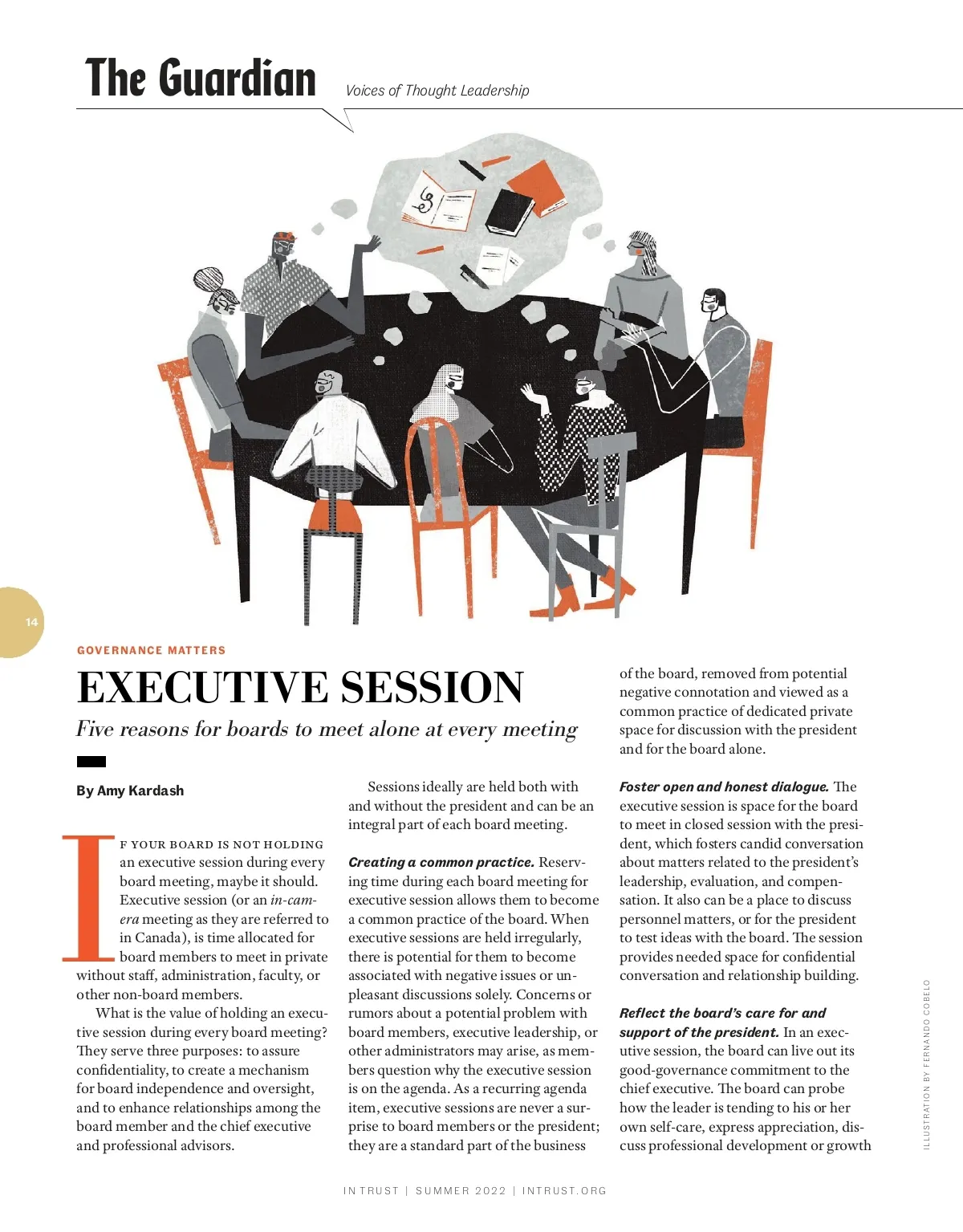 The Guardian Voices of Thought Leadership

14

GOVERNANCE MATTERS

EXECUTIVE SESSION

Five reasons for boards to meet alone at every meeting

By Amy Kardash

IF YOUR BOARD IS NOT HOLDING an executive session during every board meeting, maybe it should. Executive session (or an in-camera meeting as they are referred to in Canada), is time allocated for board members to meet in private without staff, administration, faculty, or other non-board members.

What is the value of holding an executive session during every board meeting? They serve three purposes: to assure confidentiality, to create a mechanism for board independence and oversight, and to enhance relationships among the board member and the chief executive and professional advisors.

Sessions ideally are held both with and without the president and can be an integral part of each board meeting.

Creating a common practice. Reserving time during each board meeting for executive session allows them to become a common practice of the board. When executive sessions are held irregularly, there is potential for them to become associated with negative issues or unpleasant discussions solely. Concerns or rumors about a potential problem with board members, executive leadership, or other administrators may arise, as members question why the executive session is on the agenda. As a recurring agenda item, executive sessions are never a surprise to board members or the president; they are a standard part of the business of the board, removed from potential negative connotation and viewed as a common practice of dedicated private space for discussion with the president and for the board alone.

Foster open and honest dialogue. The executive session is space for the board to meet in closed session with the president, which fosters candid conversation about matters related to the president's leadership, evaluation, and compensation. It also can be a place to discuss personnel matters, or for the president to test ideas with the board. The session provides needed space for confidential conversation and relationship building.

Reflect the board's care for and support of the president. In an executive session, the board can live out its good-governance commitment to the chief executive. The board can probe how the leader is tending to his or her own self-care, express appreciation, discuss professional development or growth

ILLUSTRATION BY FERNANDO COBELO

IN TRUST | SUMMER 2022 | INTRUST.ORG